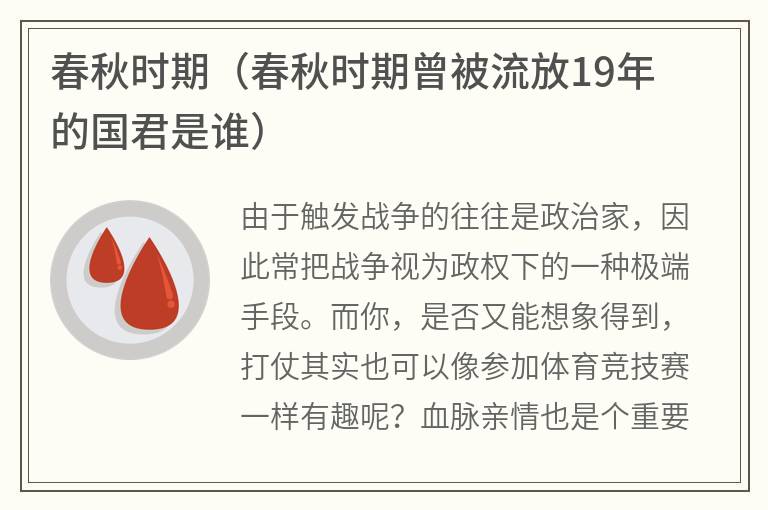 春秋时期（春秋时期曾被流放19年的国君是谁）

由于触发战争的往往是政治家，因此常把战争视为政权下的一种极端手段。而你，是否又能想象得到，打仗其实也可以像参加体育竞技赛一样有趣呢？血脉亲情也是个重要